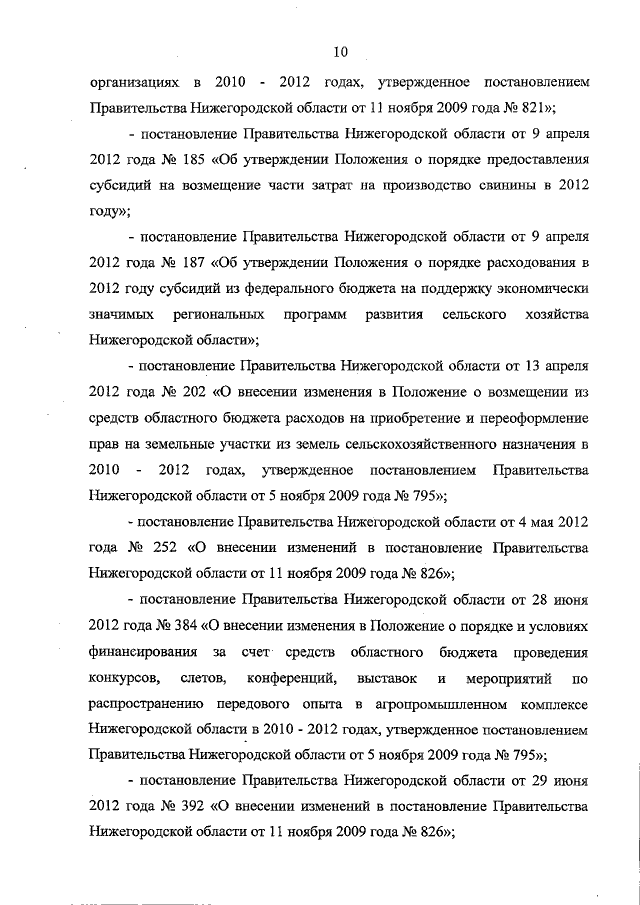 10

организациях в 2010 - 2012 годах, утвержденное постановлением Правительства Нижегородской области от 11 ноября 2009 года № 821»;

- постановление Правительства Нижегородской области от 9 апреля 2012 года № 185 «Об утверждении Положения о порядке предоставления субсидий на возмещение части затрат на производство свинины в 2012 году»;

- постановление Правительства Нижегородской области от 9 апреля 2012 года № 187 «Об утверждении Положения о порядке расходования в 2012 году субсидий из федерального бюджета на поддержку экономически значимых региональных программ развития сельского хозяйства Нижегородской области»;

- постановление Правительства Нижегородской области от 13 апреля 2012 года № 202 «О внесении изменения в Положение о возмещении из средств областного бюджета расходов на приобретение и переоформление прав на земельные участки из земель сельскохозяйственного назначения в 2010 - 2012 годах, утвержденное постановлением Правительства Нижегородской области от 5 ноября 2009 года № 795»;

- постановление Правительства Нижегородской области от 4 мая 2012 года № 252 «О внесении изменений в постановление Правительства Нижегородской области от 11 ноября 2009 года № 826»;

- постановление Правительства Нижегородской области от 28 июня 2012 года № 384 «О внесении изменения в Положение о порядке и условиях финансирования за счет средств областного бюджета проведения конкурсов, слетов, конференций, выставок и мероприятий по распространению передового опыта в агропромышленном комплексе Нижегородской области в 2010 - 2012 годах, утвержденное постановлением Правительства Нижегородской области от 5 ноября 2009 года № 795»;

- постановление Правительства Нижегородской области от 29 июня 2012 года № 392 «О внесении изменений в постановление Правительства Нижегородской области от 11 ноября 2009 года № 826»;